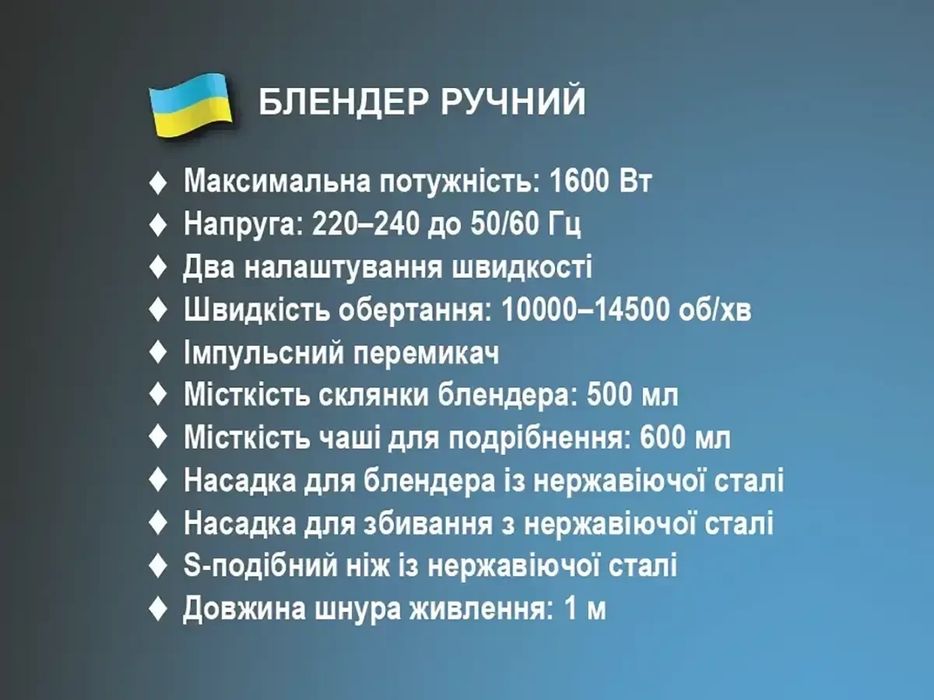 БЛЕНДЕР РУЧНИЙ

♦ Максимальна потужність: 1600 Вт
♦ Напруга: 220–240 до 50/60 Гц
♦ Два налаштування швидкості
♦ Швидкість обертання: 10000–14500 об/хв
♦ Імпульсний перемикач
♦ Місткість склянки блендера: 500 мл
♦ Місткість чаші для подрібнення: 600 мл
♦ Насадка для блендера із нержавіючої сталі
♦ Насадка для збивання з нержавіючої сталі
♦ S-подібний ніж із нержавіючої сталі
♦ Довжина шнура живлення: 1 м